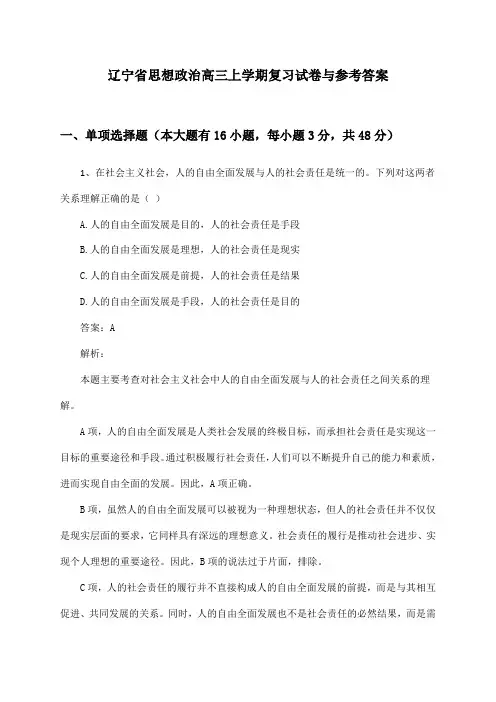 辽宁省思想政治高三上学期复习试卷与参考答案

一、单项选择题（本大题有16小题，每小题3分，共48分）

1、在社会主义社会，人的自由全面发展与人的社会责任是统一的。下列对这两者关系理解正确的是（ ）

A.人的自由全面发展是目的，人的社会责任是手段

B.人的自由全面发展是理想，人的社会责任是现实

C.人的自由全面发展是前提，人的社会责任是结果

D.人的自由全面发展是手段，人的社会责任是目的

答案：A

解析：

本题主要考查对社会主义社会中人的自由全面发展与人的社会责任之间关系的理解。

A项，人的自由全面发展是人类社会发展的终极目标，而承担社会责任是实现这一目标的重要途径和手段。通过积极履行社会责任，人们可以不断提升自己的能力和素质，进而实现自由全面的发展。因此，A项正确。

B项，虽然人的自由全面发展可以被视为一种理想状态，但人的社会责任并不仅仅是现实层面的要求，它同样具有深远的理想意义。社会责任的履行是推动社会进步、实现个人理想的重要途径。因此，B项的说法过于片面，排除。

C项，人的社会责任的履行并不直接构成人的自由全面发展的前提，而是与其相互促进、共同发展的关系。同时，人的自由全面发展也不是社会责任的必然结果，而是需